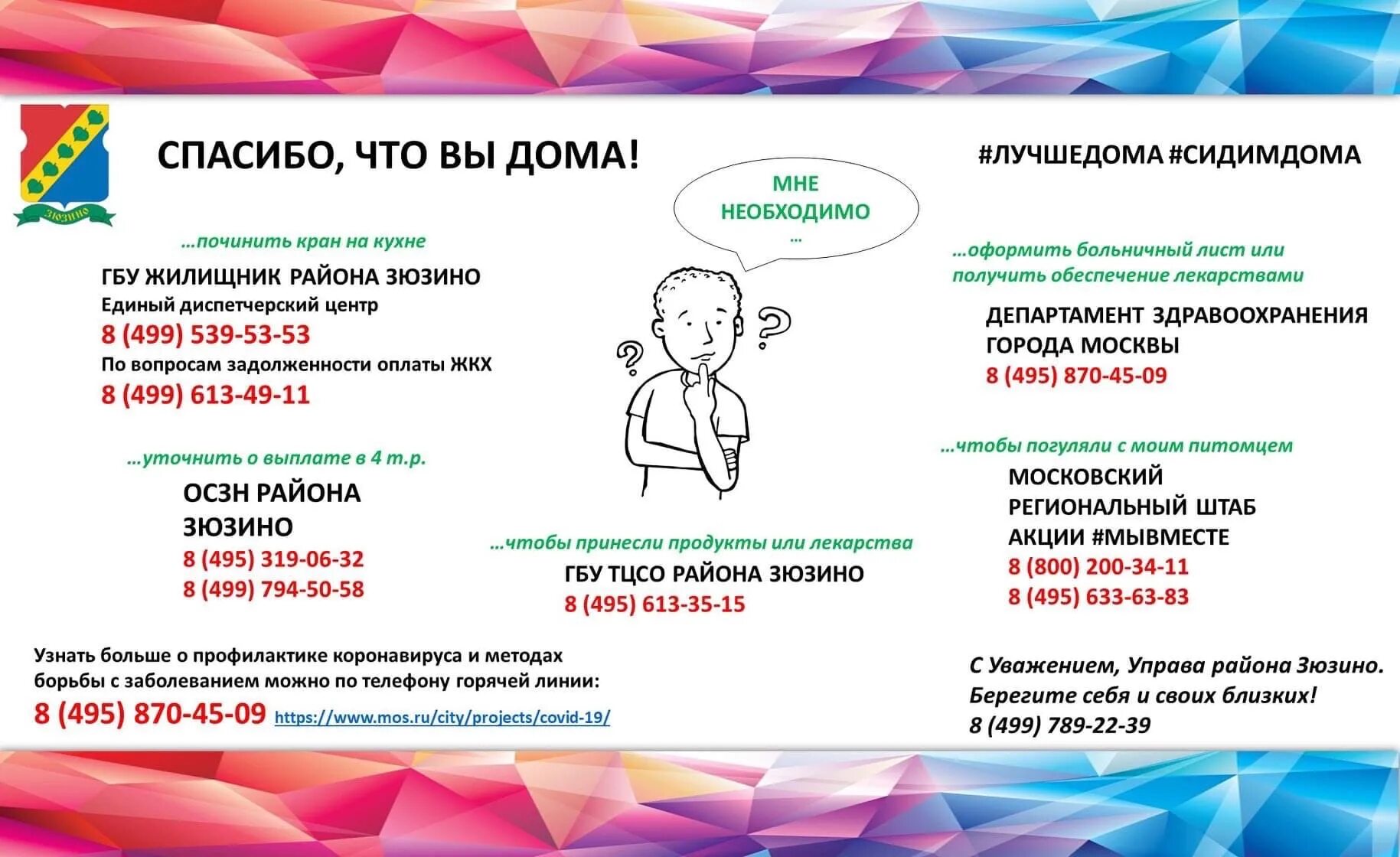 ЗЮЗИНО

СПАСИБО, ЧТО ВЫ ДОМА!

#ЛУЧШЕДОМА #СИДИМДОМА

МНЕ НЕОБХОДИМО …

…починить кран на кухне

ГБУ ЖИЛИЩНИК РАЙОНА ЗЮЗИНО
Единый диспетчерский центр
8 (499) 539-53-53
По вопросам задолженности оплаты ЖКХ
8 (499) 613-49-11

…уточнить о выплате в 4 т.р.

ОСЗН РАЙОНА ЗЮЗИНО
8 (495) 319-06-32
8 (499) 794-50-58

…чтобы принесли продукты или лекарства

ГБУ ТЦСО РАЙОНА ЗЮЗИНО
8 (495) 613-35-15

…оформить больничный лист или получить обеспечение лекарствами

ДЕПАРТАМЕНТ ЗДРАВООХРАНЕНИЯ ГОРОДА МОСКВЫ
8 (495) 870-45-09

…чтобы погуляли с моим питомцем

МОСКОВСКИЙ РЕГИОНАЛЬНЫЙ ШТАБ АКЦИИ #МЫВМЕСТЕ
8 (800) 200-34-11
8 (495) 633-63-83

Узнать больше о профилактике коронавируса и методах борьбы с заболеванием можно по телефону горячей линии:
8 (495) 870-45-09 https://www.mos.ru/city/projects/covid-19/

С Уважением, Управа района Зюзино.
Берегите себя и своих близких!
8 (499) 789-22-39